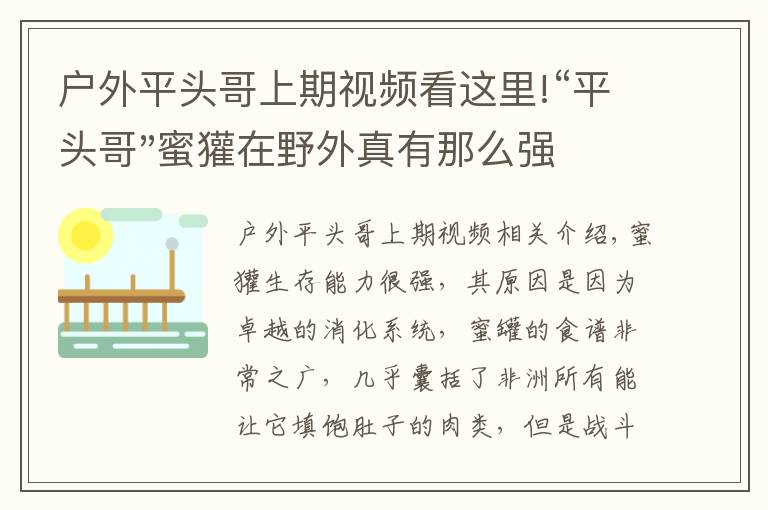 户外平头哥上期视频看这里!“平头哥”蜜獾在野外真有那么强

户外平头哥上期视频相关介绍，蜜獾生存能力很强，其原因是因为卓越的消化系统，蜜罐的食谱非常之广，几乎囊括了非洲所有能让它填饱肚子的肉类，但是战斗